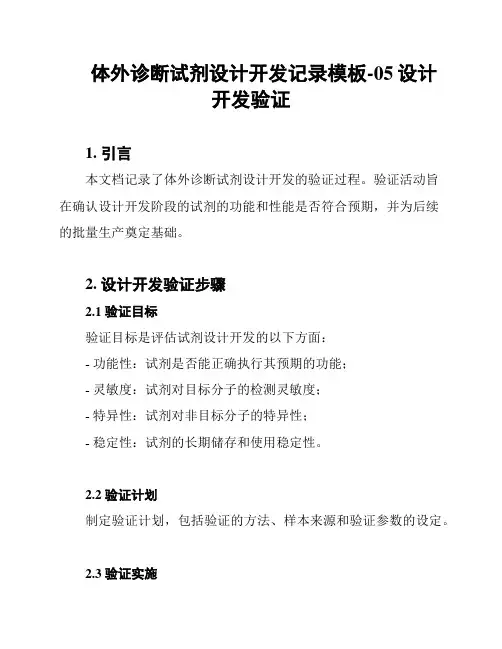 体外诊断试剂设计开发记录模板-05 设计开发验证

1. 引言

本文档记录了体外诊断试剂设计开发的验证过程。验证活动旨在确认设计开发阶段的试剂的功能和性能是否符合预期，并为后续的批量生产奠定基础。

2. 设计开发验证步骤

2.1 验证目标

验证目标是评估试剂设计开发的以下方面：

- 功能性：试剂是否能正确执行其预期的功能；

- 灵敏度：试剂对目标分子的检测灵敏度；

- 特异性：试剂对非目标分子的特异性；

- 稳定性：试剂的长期储存和使用稳定性。

2.2 验证计划

制定验证计划，包括验证的方法、样本来源和验证参数的设定。

2.3 验证实施